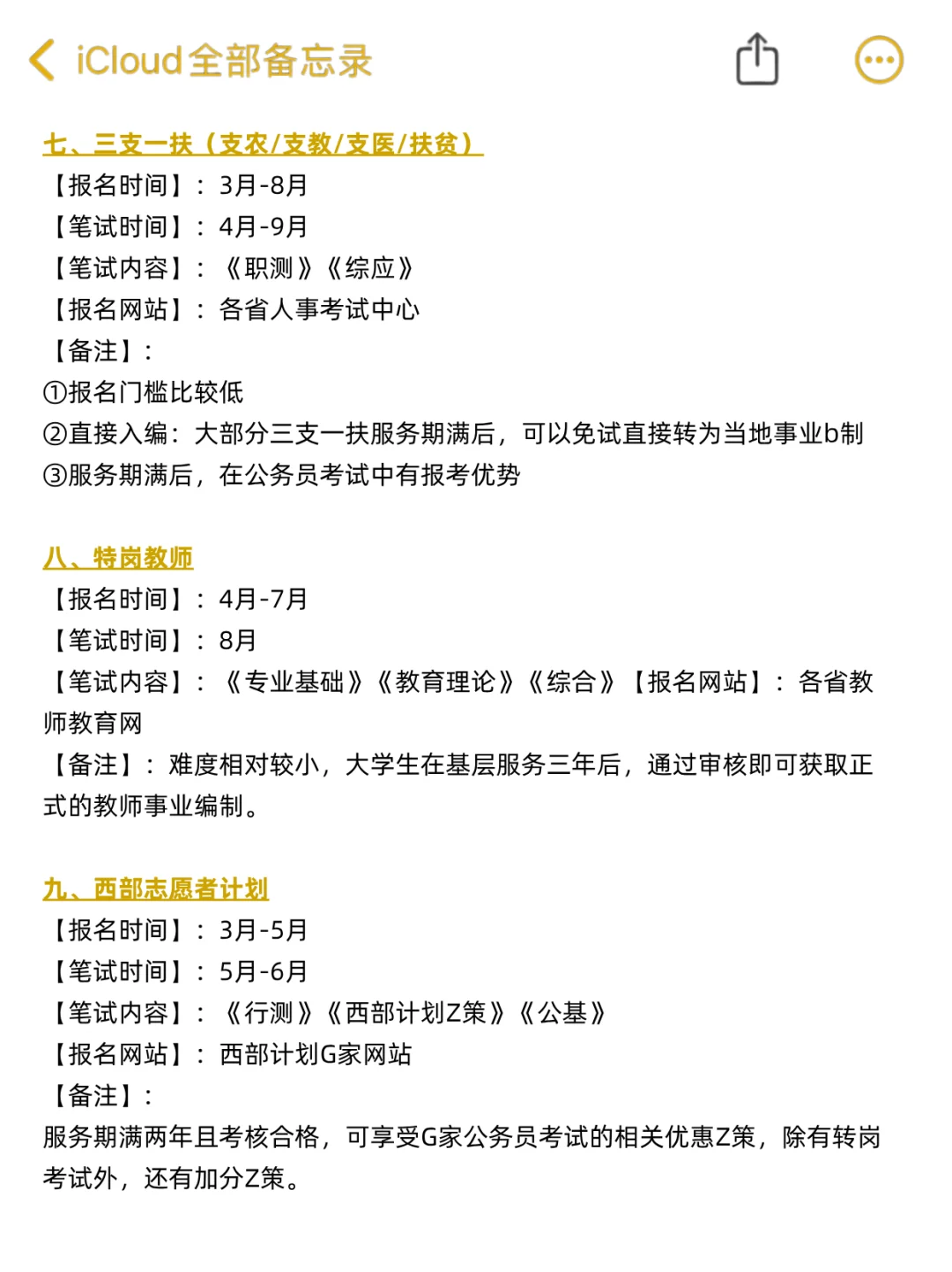 iCloud全部备忘录

七、三支一扶（支农/支教/支医/扶贫）
【报名时间】：3月-8月
【笔试时间】：4月-9月
【笔试内容】：《职测》《综应》
【报名网站】：各省人事考试中心
【备注】：
①报名门槛比较低
②直接入编：大部分三支一扶服务期满后，可以免试直接转为当地事业b制
③服务期满后，在公务员考试中有报考优势

八、特岗教师
【报名时间】：4月-7月
【笔试时间】：8月
【笔试内容】：《专业基础》《教育理论》《综合》【报名网站】：各省教师教育网
【备注】：难度相对较小，大学生在基层服务三年后，通过审核即可获取正式的教师事业编制。

九、西部志愿者计划
【报名时间】：3月-5月
【笔试时间】：5月-6月
【笔试内容】：《行测》《西部计划Z策》《公基》
【报名网站】：西部计划G家网站
【备注】：
服务期满两年且考核合格，可享受G家公务员考试的相关优惠Z策，除有转岗考试外，还有加分Z策。